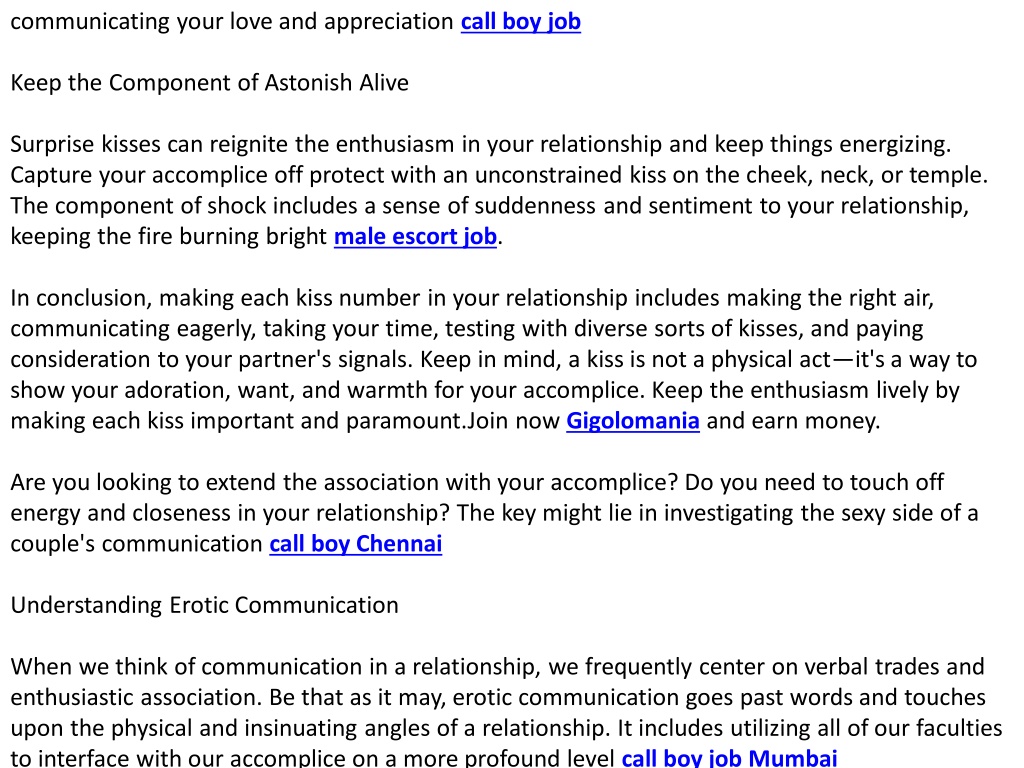 communicating your love and appreciation call boy job

Keep the Component of Astonish Alive

Surprise kisses can reignite the enthusiasm in your relationship and keep things energizing. Capture your accomplice off protect with an unconstrained kiss on the cheek, neck, or temple. The component of shock includes a sense of suddenness and sentiment to your relationship, keeping the fire burning bright male escort job.

In conclusion, making each kiss number in your relationship includes making the right air, communicating eagerly, taking your time, testing with diverse sorts of kisses, and paying consideration to your partner's signals. Keep in mind, a kiss is not a physical act—it's a way to show your adoration, want, and warmth for your accomplice. Keep the enthusiasm lively by making each kiss important and paramount.Join now Gigolomania and earn money.

Are you looking to extend the association with your accomplice? Do you need to touch off energy and closeness in your relationship? The key might lie in investigating the sexy side of a couple's communication call boy Chennai

Understanding Erotic Communication

When we think of communication in a relationship, we frequently center on verbal trades and enthusiastic association. Be that as it may, erotic communication goes past words and touches upon the physical and insinuating angles of a relationship. It includes utilizing all of our faculties to interface with our accomplice on a more profound level call boy job Mumbai